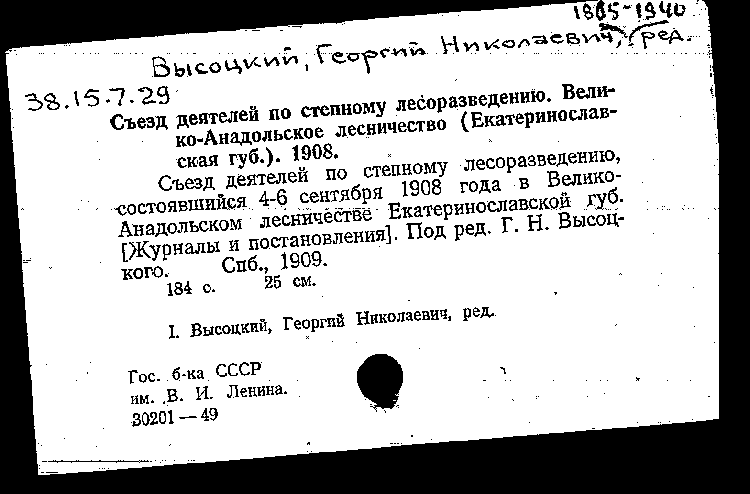 1865-1940
Высоцкий, Георгий Николаевич, ред.

38.15.7.29
Съезд деятелей по степному лесоразведению. Велико-Анадольское лесничество (Екатеринославская губ.). 1908.
Съезд деятелей по степному лесоразведению, состоявшийся 4-6 сентября 1908 года в Велико-Анадольском лесничестве Екатеринославской губ. [Журналы и постановления]. Под ред. Г. Н. Высоцкого. Спб., 1909.
184 с. 25 см.

I. Высоцкий, Георгий Николаевич, ред.

Гос. б-ка СССР
им. В. И. Ленина.
30201 — 49